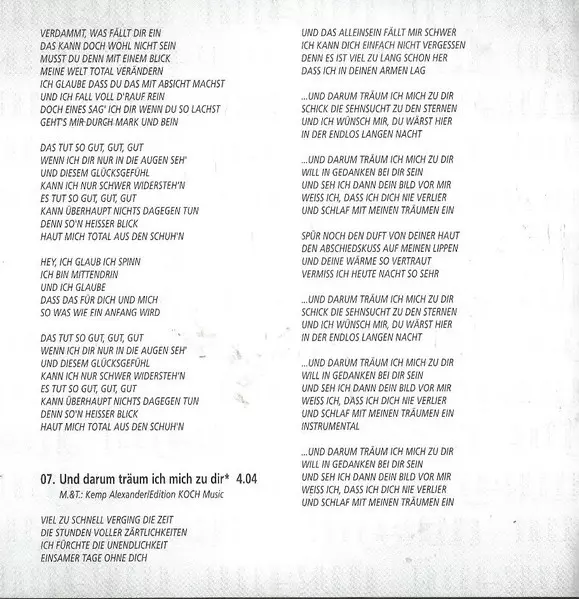 VERDAMMT, WAS FÄLLT DIR EIN
DAS KANN DOCH WOHL NICHT SEIN
MUSST DU DENN MIT EINEM BLICK
MEINE WELT TOTAL VERÄNDERN
ICH GLAUBE DASS DU DAS MIT ABSICHT MACHST
UND ICH FALL VOLL D'RAUF REIN
DOCH EINES SAG' ICH DIR WENN DU SO LACHST
GEHT'S MIR DURCH MARK UND BEIN

DAS TUT SO GUT, GUT, GUT
WENN ICH DIR NUR IN DIE AUGEN SEH'
UND DIESEM GLÜCKSGEFÜHL
KANN ICH NUR SCHWER WIDERSTEH'N
ES TUT SO GUT, GUT, GUT
KANN ÜBERHAUPT NICHTS DAGEGEN TUN
DENN SO'N HEISSER BLICK
HAUT MICH TOTAL AUS DEN SCHUH'N

HEY, ICH GLAUB ICH SPINN
ICH BIN MITTENDRIN
UND ICH GLAUBE
DASS DAS FÜR DICH UND MICH
SO WAS WIE EIN ANFANG WIRD

DAS TUT SO GUT, GUT, GUT
WENN ICH DIR NUR IN DIE AUGEN SEH'
UND DIESEM GLÜCKSGEFÜHL
KANN ICH NUR SCHWER WIDERSTEH'N
ES TUT SO GUT, GUT, GUT
KANN ÜBERHAUPT NICHTS DAGEGEN TUN
DENN SO'N HEISSER BLICK
HAUT MICH TOTAL AUS DEN SCHUH'N

07. Und darum träum ich mich zu dir* 4.04
M.&T.: Kemp Alexander/Edition KOCH Music

VIEL ZU SCHNELL VERGING DIE ZEIT
DIE STUNDEN VOLLER ZÄRTLICHKEITEN
ICH FÜRCHTE DIE UNENDLICHKEIT
EINSAMER TAGE OHNE DICH

UND DAS ALLEINSEIN FÄLLT MIR SCHWER
ICH KANN DICH EINFACH NICHT VERGESSEN
DENN ES IST VIEL ZU LANG SCHON HER
DASS ICH IN DEINEN ARMEN LAG

...UND DARUM TRÄUM ICH MICH ZU DIR
SCHICK DIE SEHNSUCHT ZU DEN STERNEN
UND ICH WÜNSCH MIR, DU WÄRST HIER
IN DER ENDLOS LANGEN NACHT

...UND DARUM TRÄUM ICH MICH ZU DIR
WILL IN GEDANKEN BEI DIR SEIN
UND SEH ICH DANN DEIN BILD VOR MIR
WEISS ICH, DASS ICH DICH NIE VERLIER
UND SCHLAF MIT MEINEN TRÄUMEN EIN

SPÜR NOCH DEN DUFT VON DEINER HAUT
DEN ABSCHIEDSKUSS AUF MEINEN LIPPEN
UND DEINE WÄRME SO VERTRAUT
VERMISS ICH HEUTE NACHT SO SEHR

...UND DARUM TRÄUM ICH MICH ZU DIR
SCHICK DIE SEHNSUCHT ZU DEN STERNEN
UND ICH WÜNSCH MIR, DU WÄRST HIER
IN DER ENDLOS LANGEN NACHT

...UND DARUM TRÄUM ICH MICH ZU DIR
WILL IN GEDANKEN BEI DIR SEIN
UND SEH ICH DANN DEIN BILD VOR MIR
WEISS ICH, DASS ICH DICH NIE VERLIER
UND SCHLAF MIT MEINEN TRÄUMEN EIN
INSTRUMENTAL

...UND DARUM TRÄUM ICH MICH ZU DIR
WILL IN GEDANKEN BEI DIR SEIN
UND SEH ICH DANN DEIN BILD VOR MIR
WEISS ICH, DASS ICH DICH NIE VERLIER
UND SCHLAF MIT MEINEN TRÄUMEN EIN